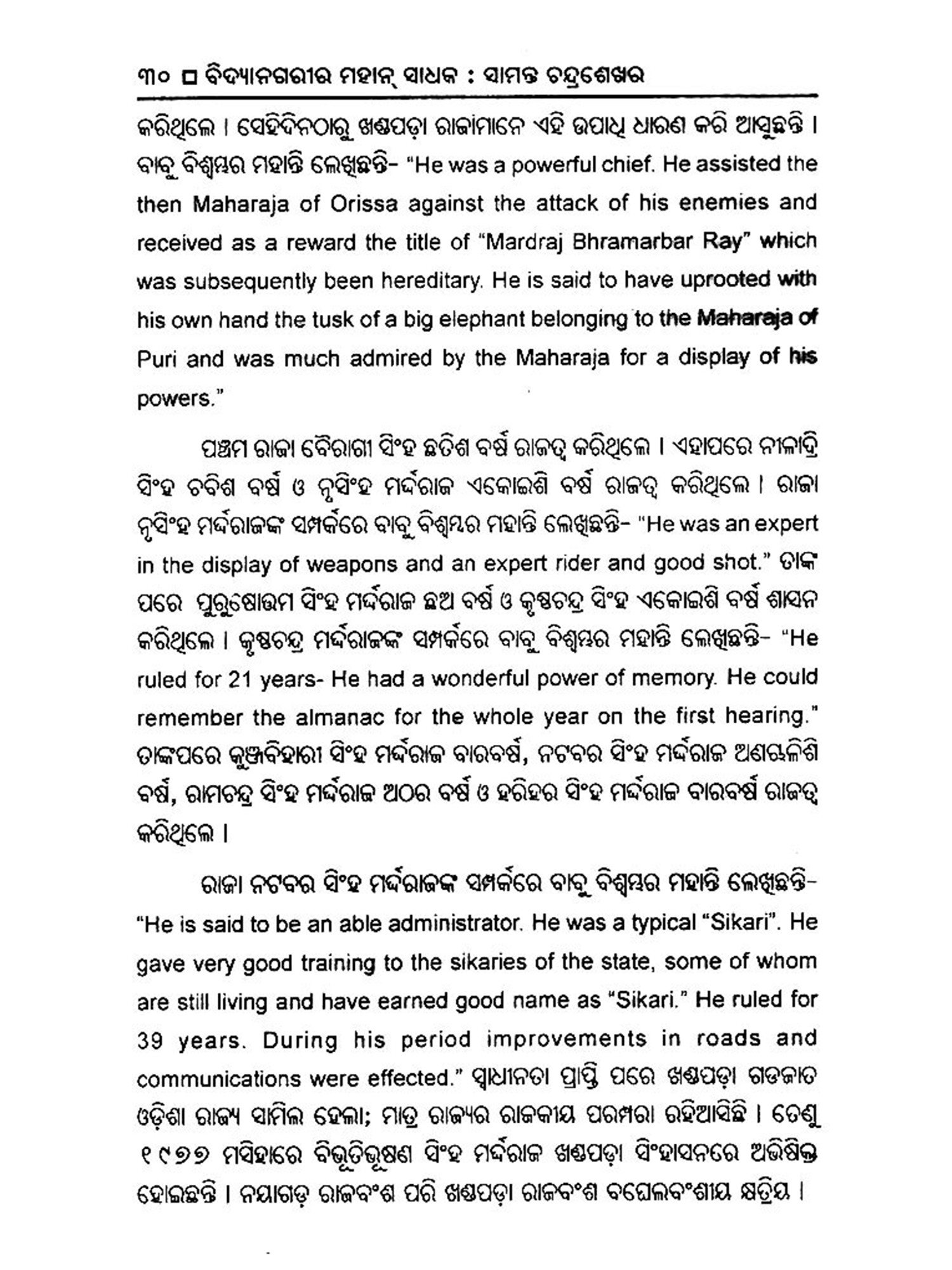 ୩୦ ◘ ବିଦ୍ୟାନଗରୀର ମହାନ୍ ସାଧକ : ସାମନ୍ତ ଚନ୍ଦ୍ରଶେଖର

କରିଥିଲେ । ସେହିଦିନଠାରୁ ଖଣ୍ଡପଡ଼ା ରାଜାମାନେ ଏହି ଉପାଧି ଧାରଣ କରି ଆସୁଛନ୍ତି । ବାବୁ ବିଶ୍ୱମ୍ଭର ମହାନ୍ତି ଲେଖିଛନ୍ତି- "He was a powerful chief. He assisted the then Maharaja of Orissa against the attack of his enemies and received as a reward the title of "Mardraj Bhramarbar Ray" which was subsequently been hereditary. He is said to have uprooted with his own hand the tusk of a big elephant belonging to the Maharaja of Puri and was much admired by the Maharaja for a display of his powers."

ପଞ୍ଚମ ରାଜା ବୈରାଗୀ ସିଂହ ଛତିଶ ବର୍ଷ ରାଜତ୍ୱ କରିଥିଲେ । ଏହାପରେ ନୀଳାଦ୍ରି ସିଂହ ଚବିଶ ବର୍ଷ ଓ ନୃସିଂହ ମର୍ଦ୍ଦରାଜ ଏକୋଇଶି ବର୍ଷ ରାଜତ୍ୱ କରିଥିଲେ । ରାଜା ନୃସିଂହ ମର୍ଦ୍ଦରାଜଙ୍କ ସମ୍ପର୍କରେ ବାବୁ ବିଶ୍ୱମ୍ଭର ମହାନ୍ତି ଲେଖିଛନ୍ତି- "He was an expert in the display of weapons and an expert rider and good shot." ତାଙ୍କ ପରେ ପୁରୁଷୋତ୍ତମ ସିଂହ ମର୍ଦ୍ଦରାଜ ଛଅ ବର୍ଷ ଓ କୃଷ୍ଣଚନ୍ଦ୍ର ସିଂହ ଏକୋଇଶି ବର୍ଷ ଶାସନ କରିଥିଲେ । କୃଷ୍ଣଚନ୍ଦ୍ର ମର୍ଦ୍ଦରାଜଙ୍କ ସମ୍ପର୍କରେ ବାବୁ ବିଶ୍ୱମ୍ଭର ମହାନ୍ତି ଲେଖିଛନ୍ତି- "He ruled for 21 years- He had a wonderful power of memory. He could remember the almanac for the whole year on the first hearing." ତାଙ୍କପରେ କୁଞ୍ଜବିହାରୀ ସିଂହ ମର୍ଦ୍ଦରାଜ ବାରବର୍ଷ, ନଟବର ସିଂହ ମର୍ଦ୍ଦରାଜ ଅଣଚାଳିଶି ବର୍ଷ, ରାମଚନ୍ଦ୍ର ସିଂହ ମର୍ଦ୍ଦରାଜ ଅଠର ବର୍ଷ ଓ ହରିହର ସିଂହ ମର୍ଦ୍ଦରାଜ ବାରବର୍ଷ ରାଜତ୍ୱ କରିଥିଲେ ।

ରାଜା ନଟବର ସିଂହ ମର୍ଦ୍ଦରାଜଙ୍କ ସମ୍ପର୍କରେ ବାବୁ ବିଶ୍ୱମ୍ଭର ମହାନ୍ତି ଲେଖିଛନ୍ତି- "He is said to be an able administrator. He was a typical "Sikari". He gave very good training to the sikaries of the state, some of whom are still living and have earned good name as "Sikari." He ruled for 39 years. During his period improvements in roads and communications were effected." ସ୍ୱାଧୀନତା ପ୍ରାପ୍ତି ପରେ ଖଣ୍ଡପଡ଼ା ଗଡଜାତ ଓଡ଼ିଶା ରାଜ୍ୟ ସାମିଲ ହେଲା; ମାତ୍ର ରାଜ୍ୟର ରାଜକୀୟ ପରମ୍ପରା ରହିଆସିଛି । ତେଣୁ ୧୯୭୭ ମସିହାରେ ବିଭୂତିଭୂଷଣ ସିଂହ ମର୍ଦ୍ଦରାଜ ଖଣ୍ଡପଡ଼ା ସିଂହାସନରେ ଅଭିଷିକ୍ତ ହୋଇଛନ୍ତି । ନୟାଗଡ଼ ରାଜବଂଶ ପରି ଖଣ୍ଡପଡ଼ା ରାଜବଂଶ ବଘେଲବଂଶୀୟ କ୍ଷତ୍ରିୟ ।